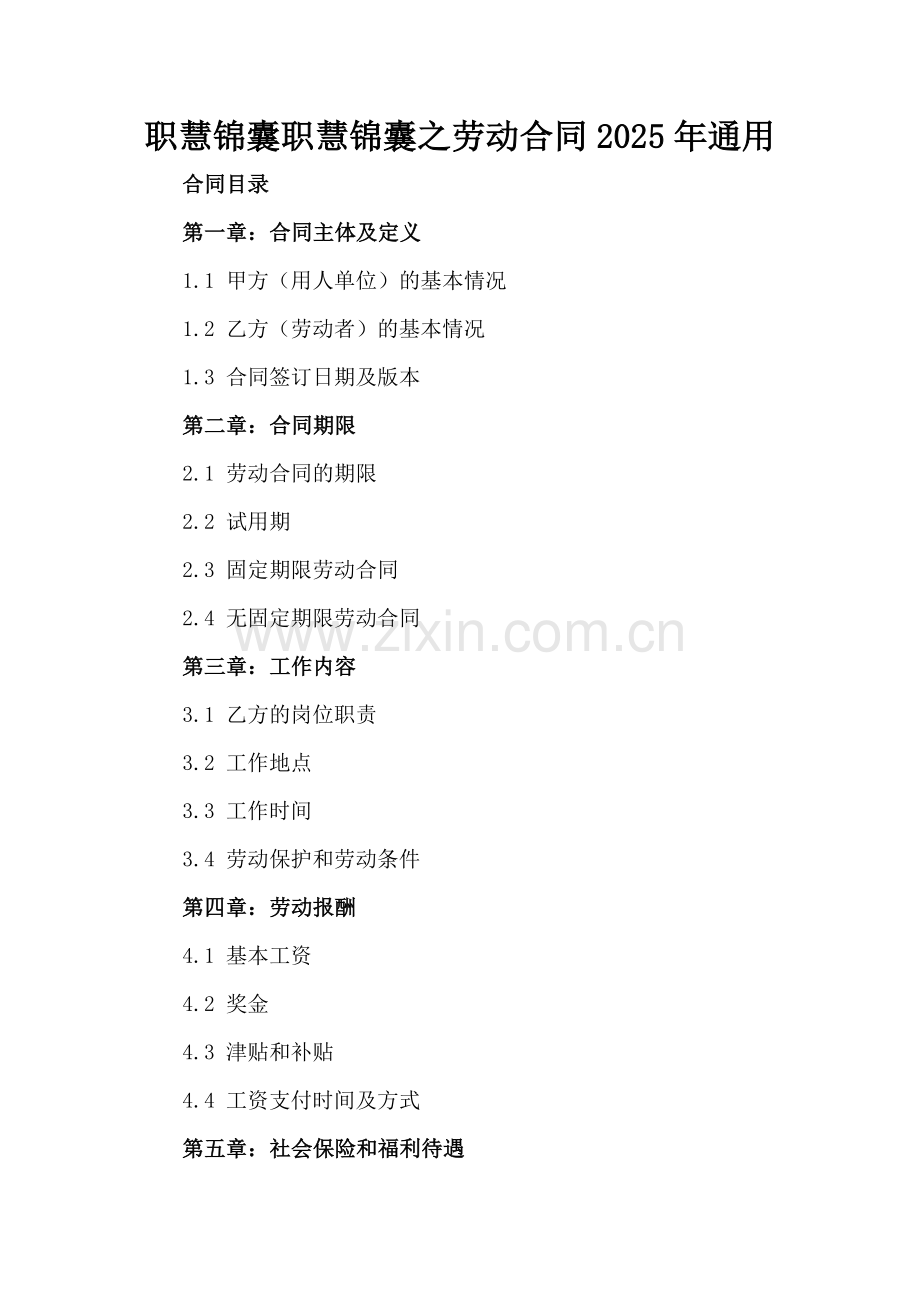 职慧锦囊职慧锦囊之劳动合同2025年通用

合同目录

第一章：合同主体及定义

1.1 甲方（用人单位）的基本情况

1.2 乙方（劳动者）的基本情况

1.3 合同签订日期及版本

第二章：合同期限

2.1 劳动合同的期限

2.2 试用期

2.3 固定期限劳动合同

2.4 无固定期限劳动合同

第三章：工作内容

3.1 乙方的岗位职责

3.2 工作地点

3.3 工作时间

3.4 劳动保护和劳动条件

第四章：劳动报酬

4.1 基本工资

4.2 奖金

4.3 津贴和补贴

4.4 工资支付时间及方式

第五章：社会保险和福利待遇

www.zixin.com.cn